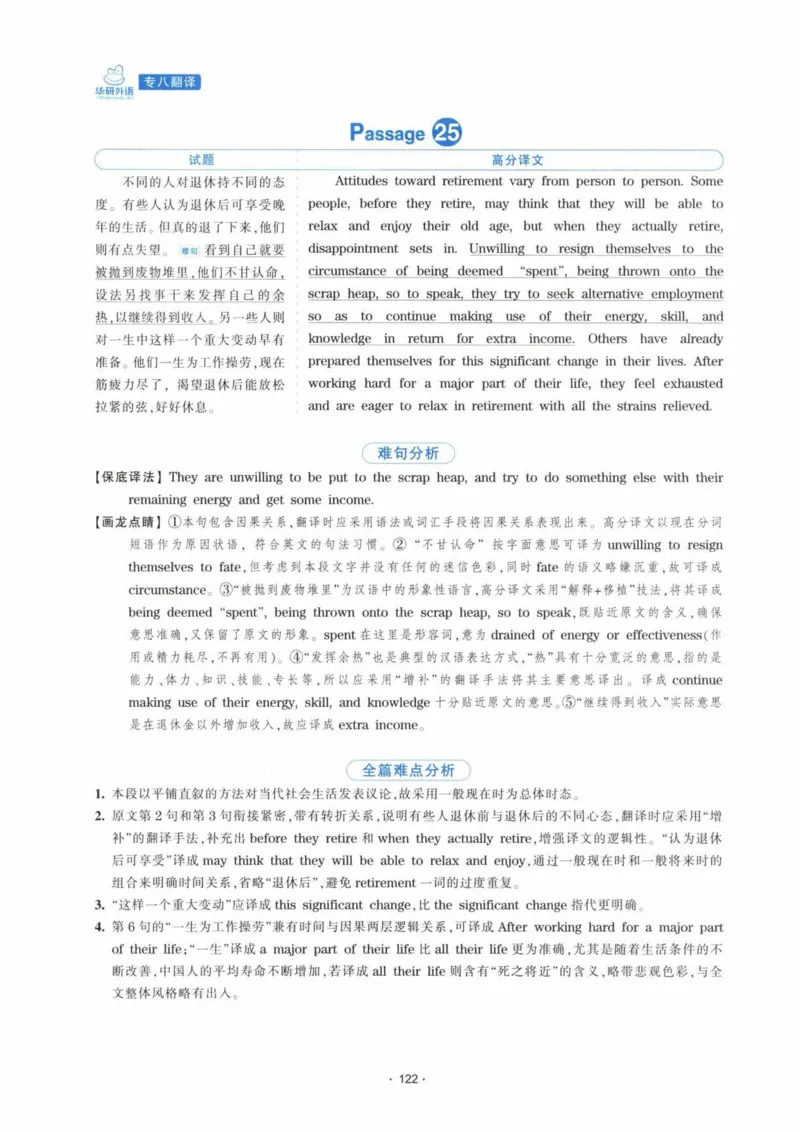 华研外语 专八翻译

Passage 25

试题

不同的人对退休持不同的态度。有些人认为退休后可享受晚年的生活。但真的退了下来,他们则有点失望。难句 看到自己就要被抛到废物堆里,他们不甘认命,设法另找事干来发挥自己的余热,以继续得到收入。另一些人则对一生中这样一个重大变动早有准备。他们一生为工作操劳,现在筋疲力尽了,渴望退休后能放松拉紧的弦,好好休息。

高分译文

Attitudes toward retirement vary from person to person. Some people, before they retire, may think that they will be able to relax and enjoy their old age, but when they actually retire, disappointment sets in. Unwilling to resign themselves to the circumstance of being deemed "spent", being thrown onto the scrap heap, so to speak, they try to seek alternative employment so as to continue making use of their energy, skill, and knowledge in return for extra income. Others have already prepared themselves for this significant change in their lives. After working hard for a major part of their life, they feel exhausted and are eager to relax in retirement with all the strains relieved.

难句分析

【保底译法】They are unwilling to be put to the scrap heap, and try to do something else with their remaining energy and get some income.

【画龙点睛】①本句包含因果关系,翻译时应采用语法或词汇手段将因果关系表现出来。高分译文以现在分词短语作为原因状语,符合英文的句法习惯。②“不甘认命”按字面意思可译为unwilling to resign themselves to fate,但考虑到本段文字并没有任何的迷信色彩,同时fate的语义略嫌沉重,故可译成circumstance。③“被抛到废物堆里”为汉语中的形象性语言,高分译文采用“解释+移植”技法,将其译成being deemed "spent", being thrown onto the scrap heap, so to speak,既贴近原文的含义,确保意思准确,又保留了原文的形象。spent在这里是形容词,意为drained of energy or effectiveness(作用或精力耗尽,不再有用)。④“发挥余热”也是典型的汉语表达方式,“热”具有十分宽泛的意思,指的是能力、体力、知识、技能、专长等,所以应采用“增补”的翻译手法将其主要意思译出。译成continue making use of their energy, skill, and knowledge十分贴近原文的意思。⑤“继续得到收入”实际意思是在退休金以外增加收入,故应译成extra income。

全篇难点分析

1. 本段以平铺直叙的方法对当代社会生活发表议论,故采用一般现在时为总体时态。

2. 原文第2句和第3句衔接紧密,带有转折关系,说明有些人退休前与退休后的不同心态,翻译时应采用“增补”的翻译手法,补充出before they retire和when they actually retire,增强译文的逻辑性。“认为退休后可享受”译成may think that they will be able to relax and enjoy,通过一般现在时和一般将来时的组合来明确时间关系,省略“退休后”,避免retirement一词的过度重复。

3. “这样一个重大变动”应译成this significant change,比the significant change指代更明确。

4. 第6句的“一生为工作操劳”兼有时间与因果两层逻辑关系,可译成After working hard for a major part of their life;“一生”译成a major part of their life比all their life更为准确,尤其是随着生活条件的不断改善,中国人的平均寿命不断增加,若译成all their life则含有“死之将近”的含义,略带悲观色彩,与全文整体风格略有出入。

· 122 ·